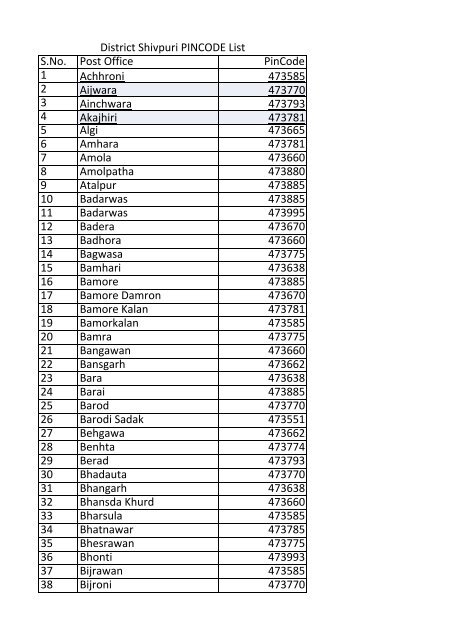 District Shivpuri PINCODE List

| S.No. | Post Office | PinCode |
|---|---|---|
| 1 | Achhroni | 473585 |
| 2 | Aijwara | 473770 |
| 3 | Ainchwara | 473793 |
| 4 | Akajhiri | 473781 |
| 5 | Algi | 473665 |
| 6 | Amhara | 473781 |
| 7 | Amola | 473660 |
| 8 | Amolpatha | 473880 |
| 9 | Atalpur | 473885 |
| 10 | Badarwas | 473885 |
| 11 | Badarwas | 473995 |
| 12 | Badera | 473670 |
| 13 | Badhora | 473660 |
| 14 | Bagwasa | 473775 |
| 15 | Bamhari | 473638 |
| 16 | Bamore | 473885 |
| 17 | Bamore Damron | 473670 |
| 18 | Bamore Kalan | 473781 |
| 19 | Bamorkalan | 473585 |
| 20 | Bamra | 473775 |
| 21 | Bangawan | 473660 |
| 22 | Bansgarh | 473662 |
| 23 | Bara | 473638 |
| 24 | Barai | 473885 |
| 25 | Barod | 473770 |
| 26 | Barodi Sadak | 473551 |
| 27 | Behgawa | 473662 |
| 28 | Benhta | 473774 |
| 29 | Berad | 473793 |
| 30 | Bhadauta | 473770 |
| 31 | Bhangarh | 473638 |
| 32 | Bhansda Khurd | 473660 |
| 33 | Bharsula | 473585 |
| 34 | Bhatnawar | 473785 |
| 35 | Bhesrawan | 473775 |
| 36 | Bhonti | 473993 |
| 37 | Bijrawan | 473585 |
| 38 | Bijroni | 473770 |